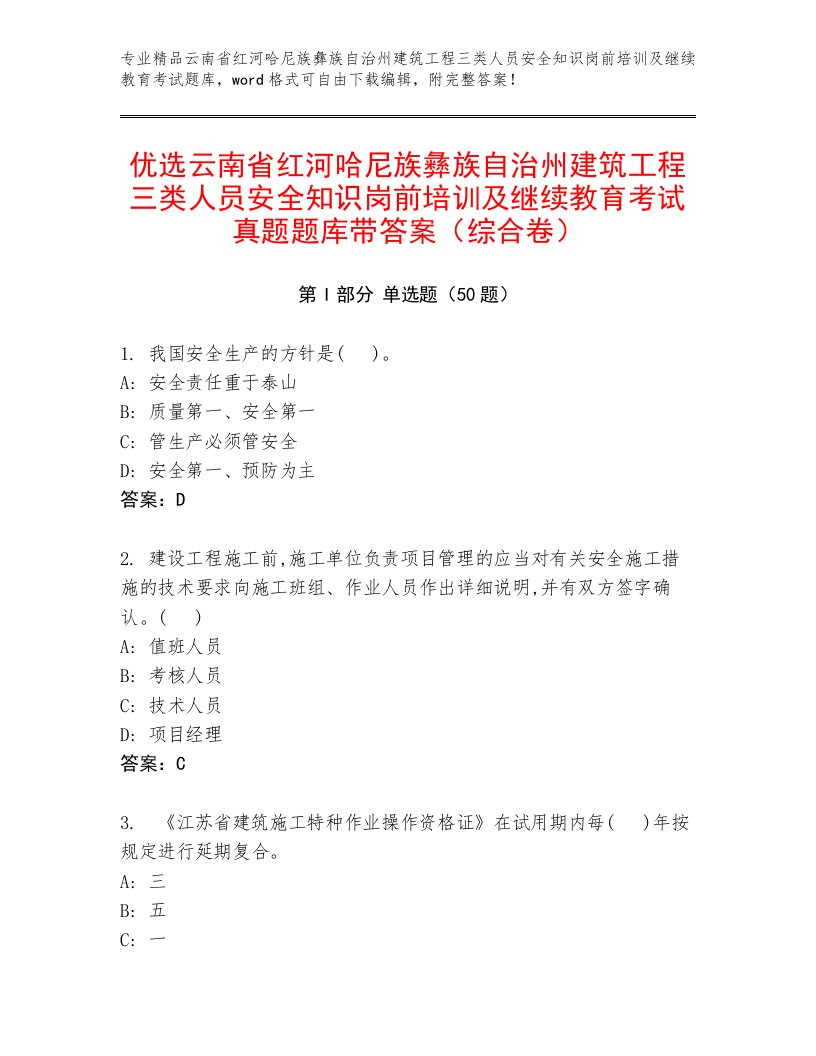 专业精品云南省红河哈尼族彝族自治州建筑工程三类人员安全知识岗前培训及继续教育考试题库，word格式可自由下载编辑，附完整答案！

优选云南省红河哈尼族彝族自治州建筑工程三类人员安全知识岗前培训及继续教育考试真题题库带答案（综合卷）

第Ⅰ部分 单选题（50题）

1. 我国安全生产的方针是(　)。
A: 安全责任重于泰山
B: 质量第一、安全第一
C: 管生产必须管安全
D: 安全第一、预防为主
答案：D

2. 建设工程施工前,施工单位负责项目管理的应当对有关安全施工措施的技术要求向施工班组、作业人员作出详细说明,并有双方签字确认。(　)
A: 值班人员
B: 考核人员
C: 技术人员
D: 项目经理
答案：C

3. 《江苏省建筑施工特种作业操作资格证》在试用期内每(　)年按规定进行延期复合。
A: 三
B: 五
C: 一